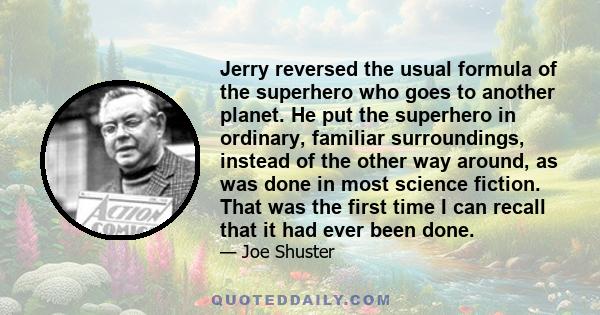 ACTION COMICS

Jerry reversed the usual formula of the superhero who goes to another planet. He put the superhero in ordinary, familiar surroundings, instead of the other way around, as was done in most science fiction. That was the first time I can recall that it had ever been done.

— Joe Shuster

QUOTEDDAILY.COM